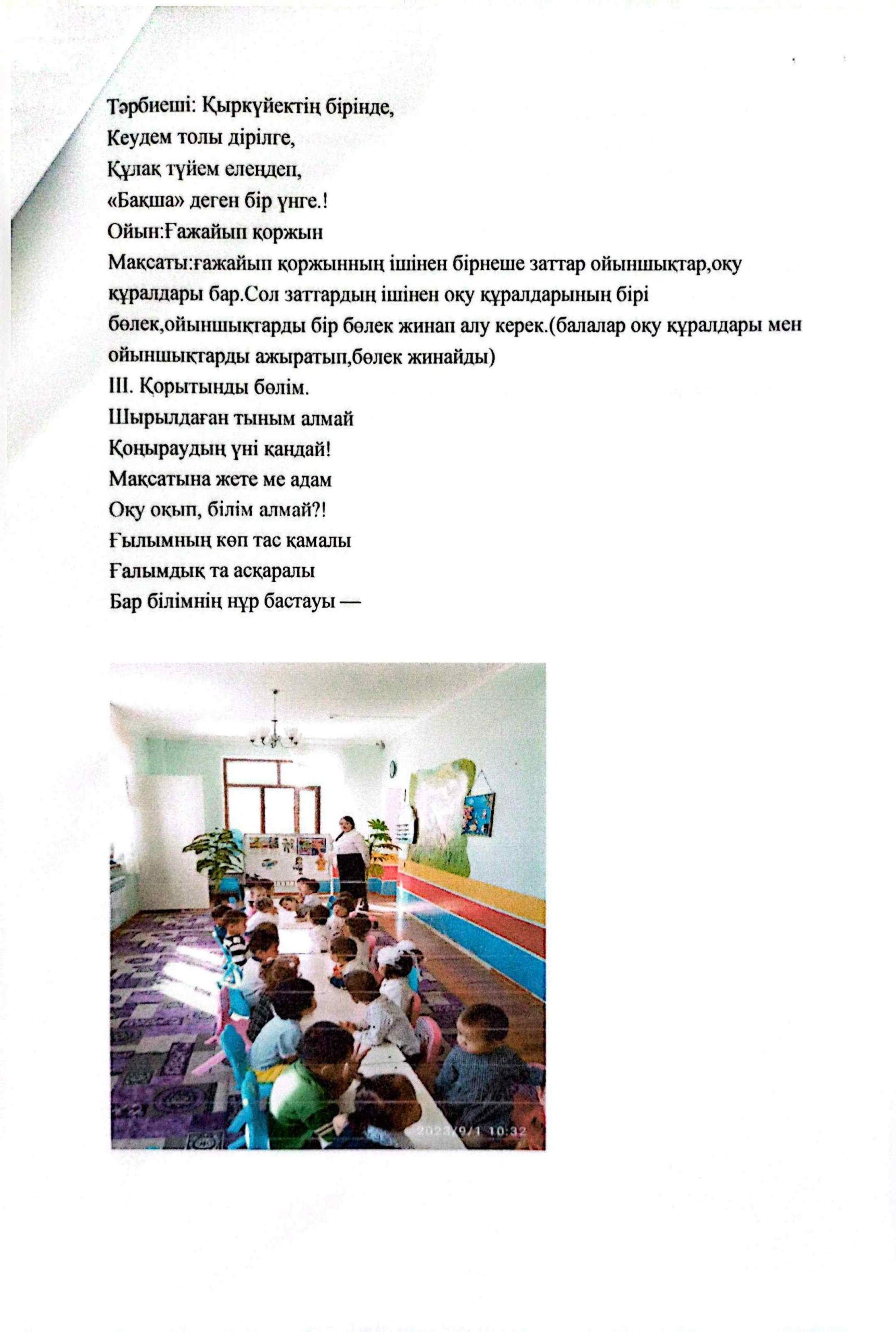 Тәрбиеші: Қыркүйектің бірінде,
Кеудем толы дірілге,
Құлақ түйем елеңдеп,
«Бақша» деген бір үнге.!
Ойын:Ғажайып қоржын
Мақсаты:ғажайып қоржынның ішінен бірнеше заттар ойыншықтар,оқу құралдары бар.Сол заттардың ішінен оқу құралдарының бірі бөлек,ойыншықтарды бір бөлек жинап алу керек.(балалар оқу құралдары мен ойыншықтарды ажыратып,бөлек жинайды)
III. Қорытынды бөлім.
Шырылдаған тыным алмай
Қоңыраудың үні қандай!
Мақсатына жете ме адам
Оқу оқып, білім алмай?!
Ғылымның көп тас қамалы
Ғалымдық та асқаралы
Бар білімнің нұр бастауы —

2023/9/1 10:32